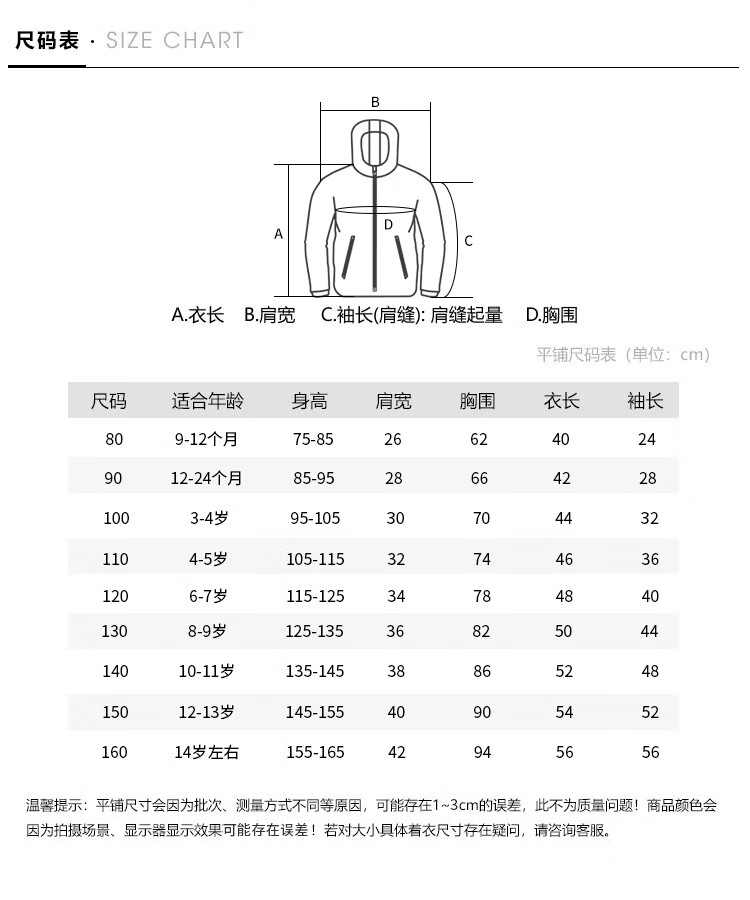 尺码表 · SIZE CHART

B

A

D

C

A.衣长 B.肩宽 C.袖长(肩缝): 肩缝起量 D.胸围

平铺尺码表（单位：cm）

| 尺码 | 适合年龄 | 身高 | 肩宽 | 胸围 | 衣长 | 袖长 |
|---|---|---|---|---|---|---|
| 80 | 9-12个月 | 75-85 | 26 | 62 | 40 | 24 |
| 90 | 12-24个月 | 85-95 | 28 | 66 | 42 | 28 |
| 100 | 3-4岁 | 95-105 | 30 | 70 | 44 | 32 |
| 110 | 4-5岁 | 105-115 | 32 | 74 | 46 | 36 |
| 120 | 6-7岁 | 115-125 | 34 | 78 | 48 | 40 |
| 130 | 8-9岁 | 125-135 | 36 | 82 | 50 | 44 |
| 140 | 10-11岁 | 135-145 | 38 | 86 | 52 | 48 |
| 150 | 12-13岁 | 145-155 | 40 | 90 | 54 | 52 |
| 160 | 14岁左右 | 155-165 | 42 | 94 | 56 | 56 |

温馨提示：平铺尺寸会因为批次、测量方式不同等原因，可能存在1~3cm的误差，此不为质量问题！商品颜色会因为拍摄场景、显示器显示效果可能存在误差！若对大小具体着衣尺寸存在疑问，请咨询客服。